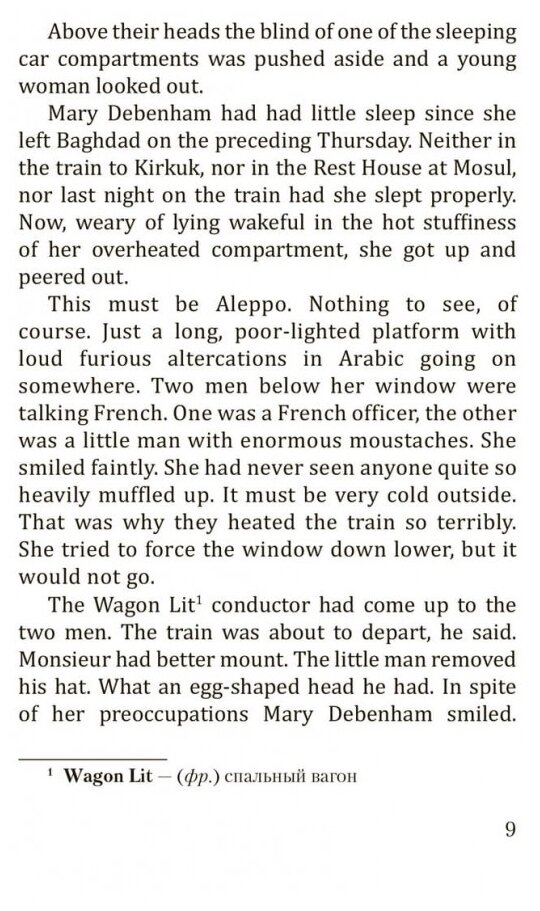 Above their heads the blind of one of the sleeping car compartments was pushed aside and a young woman looked out.

Mary Debenham had had little sleep since she left Baghdad on the preceding Thursday. Neither in the train to Kirkuk, nor in the Rest House at Mosul, nor last night on the train had she slept properly. Now, weary of lying wakeful in the hot stuffiness of her overheated compartment, she got up and peered out.

This must be Aleppo. Nothing to see, of course. Just a long, poor-lighted platform with loud furious altercations in Arabic going on somewhere. Two men below her window were talking French. One was a French officer, the other was a little man with enormous moustaches. She smiled faintly. She had never seen anyone quite so heavily muffled up. It must be very cold outside. That was why they heated the train so terribly. She tried to force the window down lower, but it would not go.

The Wagon Lit$^1$ conductor had come up to the two men. The train was about to depart, he said. Monsieur had better mount. The little man removed his hat. What an egg-shaped head he had. In spite of her preoccupations Mary Debenham smiled.

$^1$ Wagon Lit — (фр.) спальный вагон

9